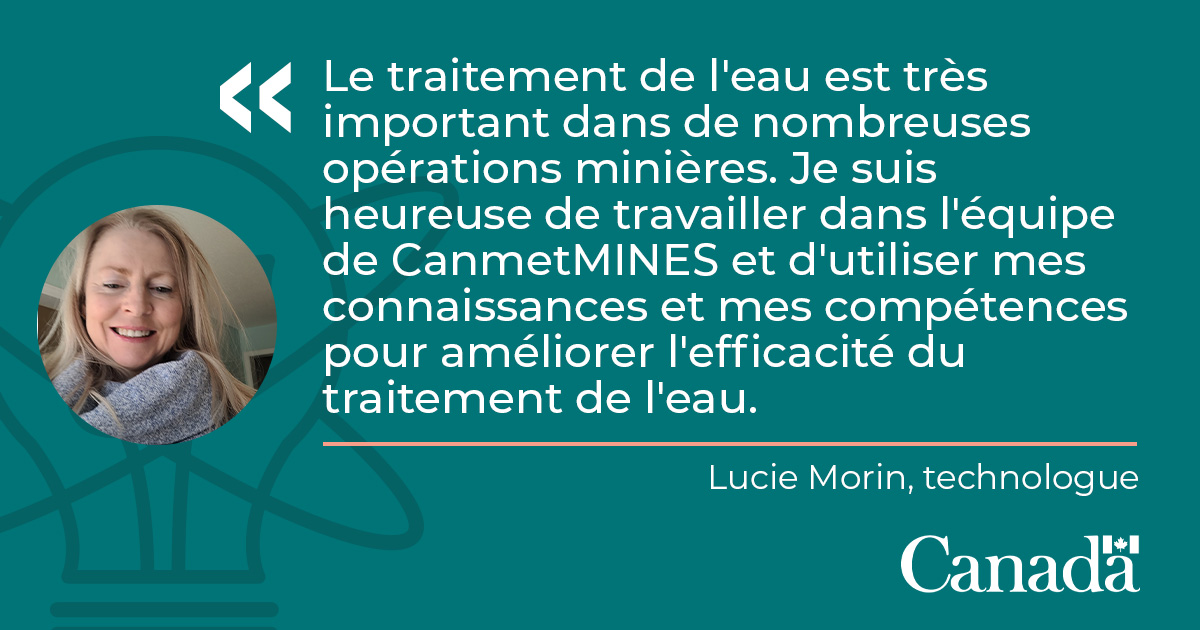 « Le traitement de l'eau est très important dans de nombreuses opérations minières. Je suis heureuse de travailler dans l'équipe de CanmetMINES et d'utiliser mes connaissances et mes compétences pour améliorer l'efficacité du traitement de l'eau.

Lucie Morin, technologue

Canada